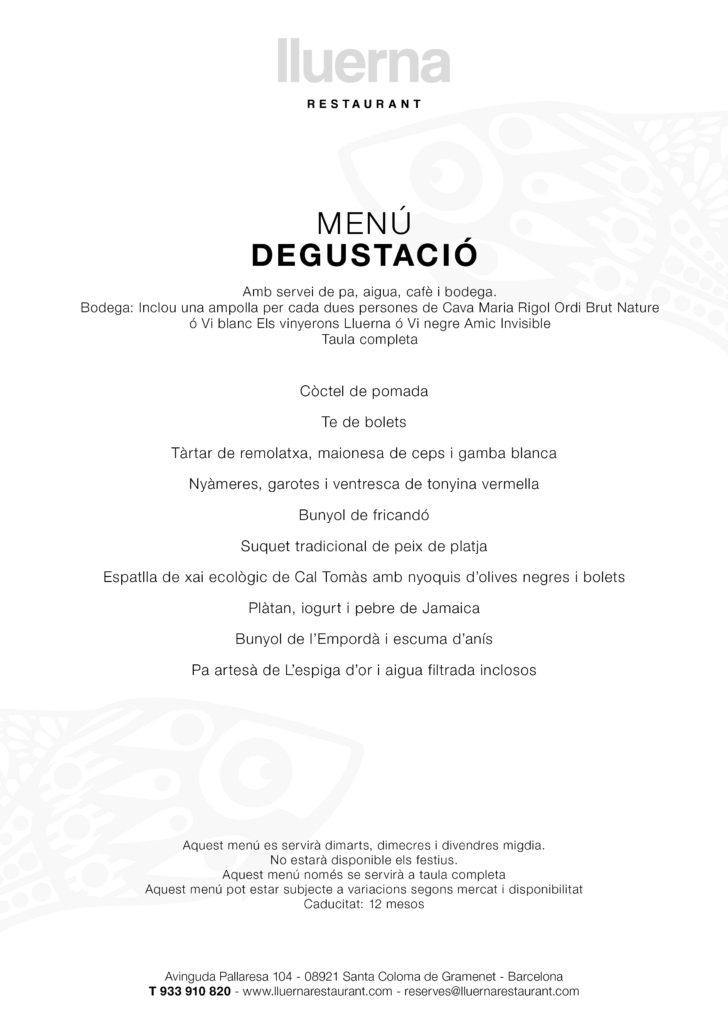 lluerna
RESTAURANT

MENÚ
DEGUSTACIÓ

Amb servei de pa, aigua, cafè i bodega.
Bodega: Inclou una ampolla per cada dues persones de Cava Maria Rigol Ordi Brut Nature ó Vi blanc Els vinyerons Lluerna ó Vi negre Amic Invisible
Taula completa

Còctel de pomada

Te de bolets

Tàrtar de remolatxa, maionesa de ceps i gamba blanca

Nyàmeres, garotes i ventresca de tonyina vermella

Bunyol de fricandó

Suquet tradicional de peix de platja

Espatlla de xai ecològic de Cal Tomàs amb nyoquis d'olives negres i bolets

Plàtan, iogurt i pebre de Jamaica

Bunyol de l'Empordà i escuma d'anís

Pa artesà de L'espiga d'or i aigua filtrada inclosos

Aquest menú es servirà dimarts, dimecres i divendres migdia.
No estarà disponible els festius.
Aquest menú només se servirà a taula completa
Aquest menú pot estar subjecte a variacions segons mercat i disponibilitat
Caducitat: 12 mesos

Avinguda Pallaresa 104 - 08921 Santa Coloma de Gramenet - Barcelona
T 933 910 820 - www.lluernarestaurant.com - reserves@lluernarestaurant.com